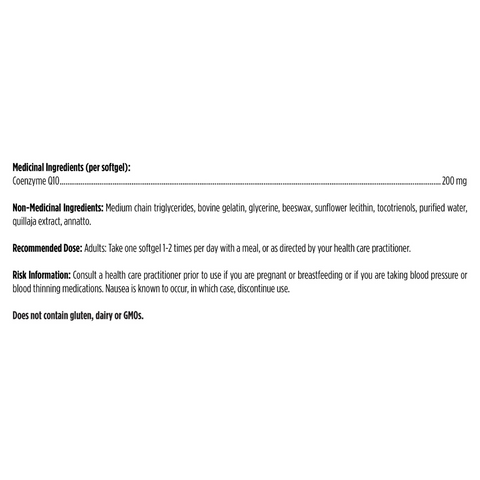 Medicinal Ingredients (per softgel):
Coenzyme Q10 200 mg

Non-Medicinal Ingredients: Medium chain triglycerides, bovine gelatin, glycerine, beeswax, sunflower lecithin, tocotrienols, purified water, quillaja extract, annatto.

Recommended Dose: Adults: Take one softgel 1-2 times per day with a meal, or as directed by your health care practitioner.

Risk Information: Consult a health care practitioner prior to use if you are pregnant or breastfeeding or if you are taking blood pressure or blood thinning medications. Nausea is known to occur, in which case, discontinue use.

Does not contain gluten, dairy or GMOs.